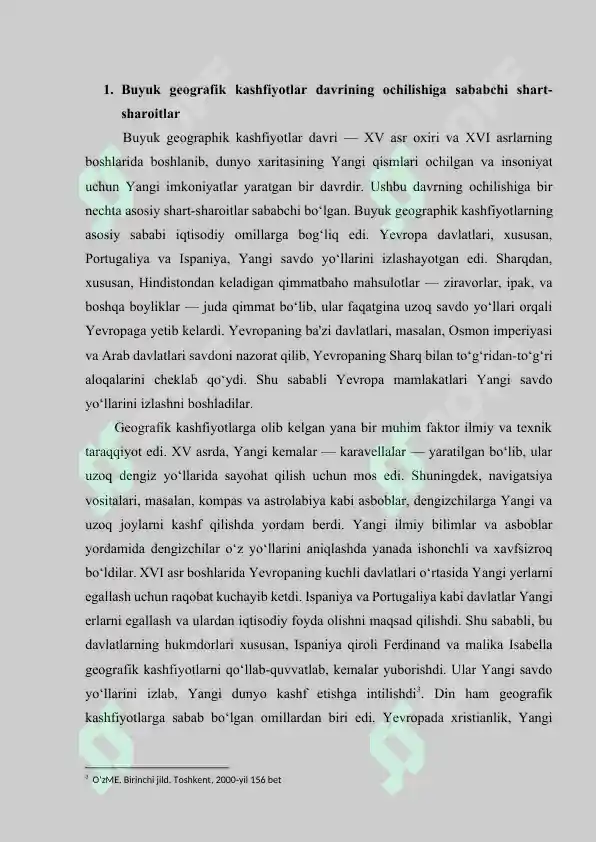 1. Buyuk geografik kashfiyotlar davrining ochilishiga sababchi shart-sharoitlar

Buyuk geographik kashfiyotlar davri — XV asr oxiri va XVI asrlarning boshlarida boshlanib, dunyo xaritasining Yangi qismlari ochilgan va insoniyat uchun Yangi imkoniyatlar yaratgan bir davrdir. Ushbu davrning ochilishiga bir nechta asosiy shart-sharoitlar sababchi bo'lgan. Buyuk geographik kashfiyotlarning asosiy sababi iqtisodiy omillarga bog'liq edi. Yevropa davlatlari, xususan, Portugaliya va Ispaniya, Yangi savdo yo'llarini izlashayotgan edi. Sharqdan, xususan, Hindistondan keladigan qimmatbaho mahsulotlar — ziravorlar, ipak, va boshqa boyliklar — juda qimmat bo'lib, ular faqatgina uzoq savdo yo'llari orqali Yevropaga yetib kelardi. Yevropaning ba'zi davlatlari, masalan, Osmon imperiyasi va Arab davlatlari savdoni nazorat qilib, Yevropaning Sharq bilan to'g'ridan-to'g'ri aloqalarini cheklab qo'ydi. Shu sababli Yevropa mamlakatlari Yangi savdo yo'llarini izlashni boshladilar.

Geografik kashfiyotlarga olib kelgan yana bir muhim faktor ilmiy va texnik taraqqiyot edi. XV asrda, Yangi kemalar — karavellalar — yaratilgan bo'lib, ular uzoq dengiz yo'llarida sayohat qilish uchun mos edi. Shuningdek, navigatsiya vositalari, masalan, kompas va astrolabiya kabi asboblar, dengizchilarga Yangi va uzoq joylarni kashf qilishda yordam berdi. Yangi ilmiy bilimlar va asboblar yordamida dengizchilar o'z yo'llarini aniqlashda yanada ishonchli va xavfsizroq bo'ldilar. XVI asr boshlarida Yevropaning kuchli davlatlari o'rtasida Yangi yerlarni egallash uchun raqobat kuchayib ketdi. Ispaniya va Portugaliya kabi davlatlar Yangi erlarni egallash va ulardan iqtisodiy foyda olishni maqsad qilishdi. Shu sababli, bu davlatlarning hukmdorlari xususan, Ispaniya qiroli Ferdinand va malika Isabella geografik kashfiyotlarni qo'llab-quvvatlab, kemalar yuborishdi. Ular Yangi savdo yo'llarini izlab, Yangi dunyo kashf etishga intilishdi$^{3}$. Din ham geografik kashfiyotlarga sabab bo'lgan omillardan biri edi. Yevropada xristianlik, Yangi

$^{3}$ O'zME. Birinchi jild. Toshkent, 2000-yil 156 bet